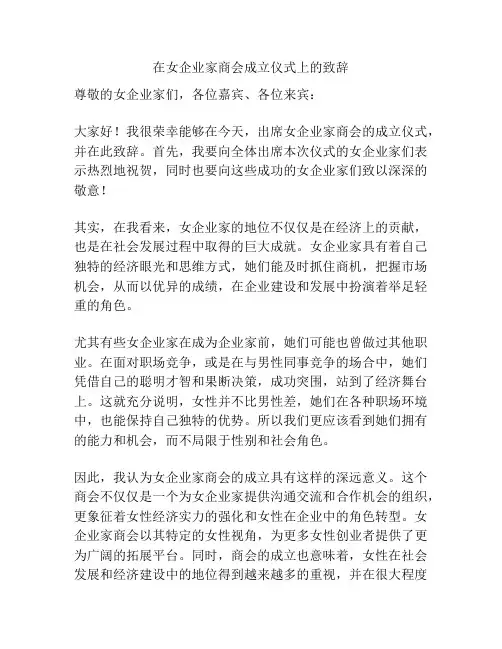 在女企业家商会成立仪式上的致辞

尊敬的女企业家们，各位嘉宾、各位来宾：

大家好！我很荣幸能够在今天，出席女企业家商会的成立仪式，并在此致辞。首先，我要向全体出席本次仪式的女企业家们表示热烈地祝贺，同时也要向这些成功的女企业家们致以深深的敬意！

其实，在我看来，女企业家的地位不仅仅是在经济上的贡献，也是在社会发展过程中取得的巨大成就。女企业家具有着自己独特的经济眼光和思维方式，她们能及时抓住商机，把握市场机会，从而以优异的成绩，在企业建设和发展中扮演着举足轻重的角色。

尤其有些女企业家在成为企业家前，她们可能也曾做过其他职业。在面对职场竞争，或是在与男性同事竞争的场合中，她们凭借自己的聪明才智和果断决策，成功突围，站到了经济舞台上。这就充分说明，女性并不比男性差，她们在各种职场环境中，也能保持自己独特的优势。所以我们更应该看到她们拥有的能力和机会，而不局限于性别和社会角色。

因此，我认为女企业家商会的成立具有这样的深远意义。这个商会不仅仅是一个为女企业家提供沟通交流和合作机会的组织，更象征着女性经济实力的强化和女性在企业中的角色转型。女企业家商会以其特定的女性视角，为更多女性创业者提供了更为广阔的拓展平台。同时，商会的成立也意味着，女性在社会发展和经济建设中的地位得到越来越多的重视，并在很大程度